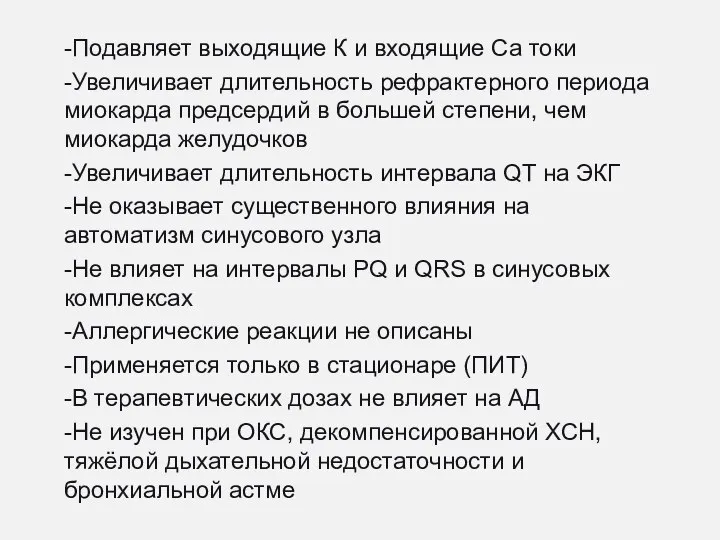 -Подавляет выходящие К и входящие Са токи

-Увеличивает длительность рефрактерного периода миокарда предсердий в большей степени, чем миокарда желудочков

-Увеличивает длительность интервала QT на ЭКГ

-Не оказывает существенного влияния на автоматизм синусового узла

-Не влияет на интервалы PQ и QRS в синусовых комплексах

-Аллергические реакции не описаны

-Применяется только в стационаре (ПИТ)

-В терапевтических дозах не влияет на АД

-Не изучен при ОКС, декомпенсированной ХСН, тяжёлой дыхательной недостаточности и бронхиальной астме